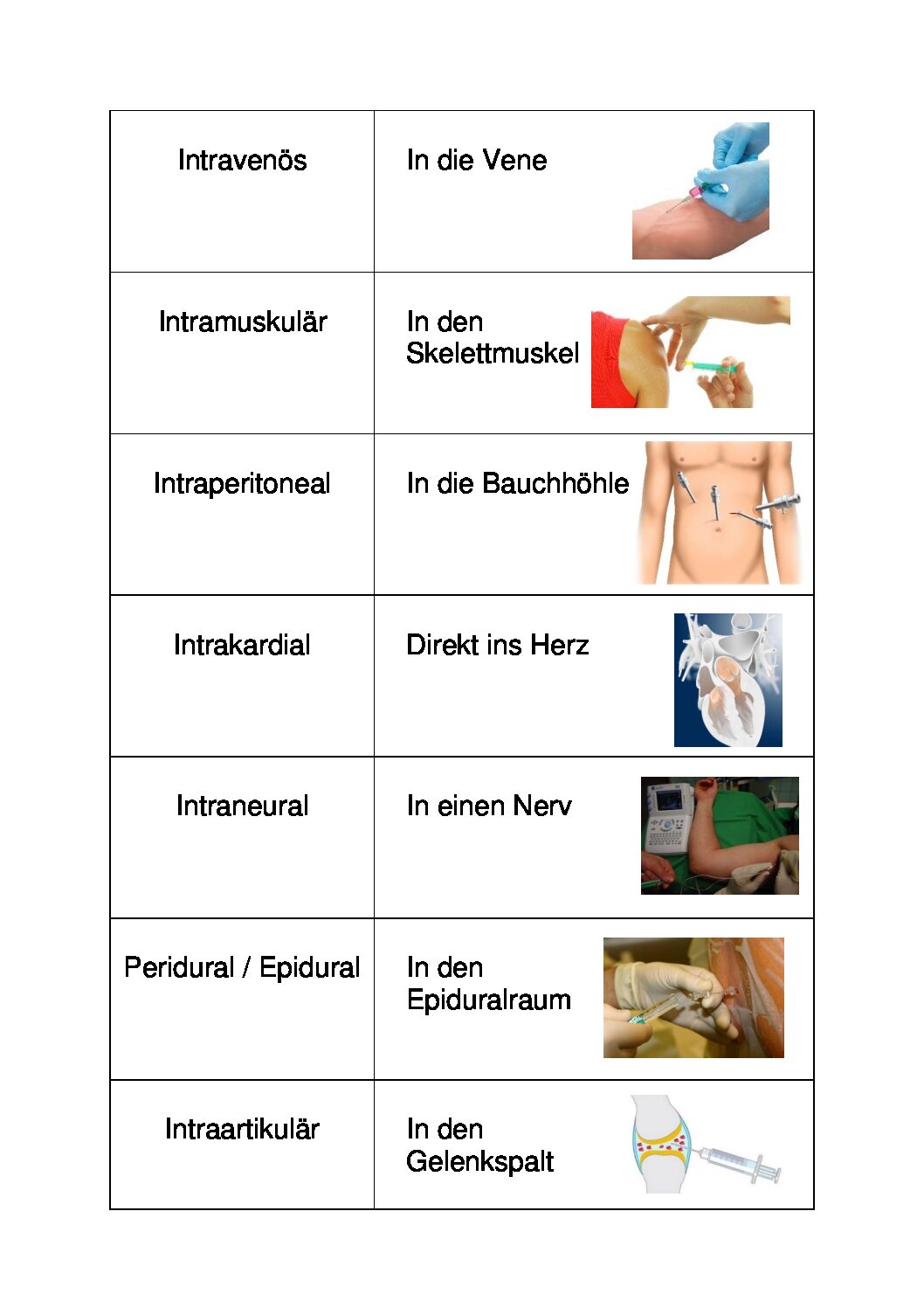 | | |
|---|---|
| Intravenös | In die Vene |
| Intramuskulär | In den Skelettmuskel |
| Intraperitoneal | In die Bauchhöhle |
| Intrakardial | Direkt ins Herz |
| Intraneural | In einen Nerv |
| Peridural / Epidural | In den Epiduralraum |
| Intraartikulär | In den Gelenkspalt |